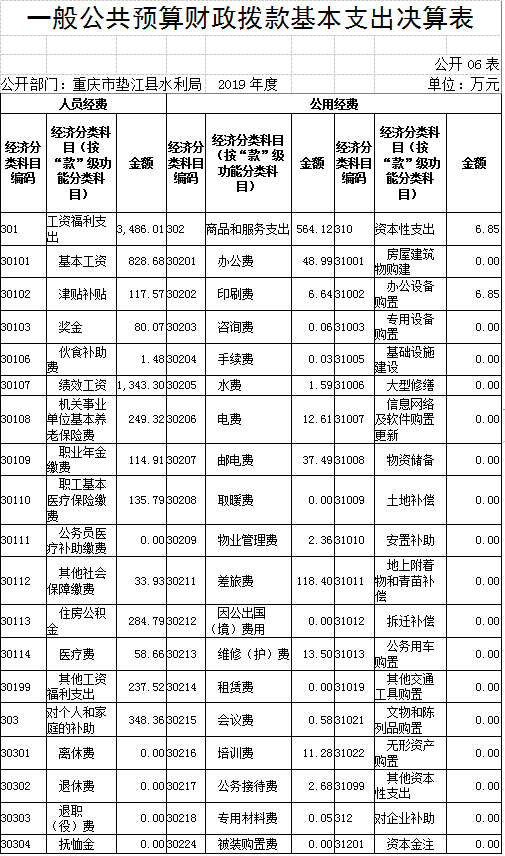 一般公共预算财政拨款基本支出决算表

公开 06 表

公开部门：重庆市垫江县水利局 2019 年度

单位：万元

| 人员经费 | | | 公用经费 | | | | | |
|---|---|---|---|---|---|---|---|---|
| 经济分类科目编码 | 经济分类科目（按“款”级功能分类科目） | 金额 | 经济分类科目编码 | 经济分类科目（按“款”级功能分类科目） | 金额 | 经济分类科目编码 | 经济分类科目（按“款”级功能分类科目） | 金额 |
| 301 | 工资福利支出 | 3,486.01 | 302 | 商品和服务支出 | 564.12 | 310 | 资本性支出 | 6.85 |
| 30101 | 基本工资 | 828.68 | 30201 | 办公费 | 48.99 | 31001 | 房屋建筑物购建 | 0.00 |
| 30102 | 津贴补贴 | 117.57 | 30202 | 印刷费 | 6.64 | 31002 | 办公设备购置 | 6.85 |
| 30103 | 奖金 | 80.07 | 30203 | 咨询费 | 0.06 | 31003 | 专用设备购置 | 0.00 |
| 30106 | 伙食补助费 | 1.48 | 30204 | 手续费 | 0.03 | 31005 | 基础设施建设 | 0.00 |
| 30107 | 绩效工资 | 1,343.30 | 30205 | 水费 | 1.59 | 31006 | 大型修缮 | 0.00 |
| 30108 | 机关事业单位基本养老保险费 | 249.32 | 30206 | 电费 | 12.61 | 31007 | 信息网络及软件购置更新 | 0.00 |
| 30109 | 职业年金缴费 | 114.91 | 30207 | 邮电费 | 37.49 | 31008 | 物资储备 | 0.00 |
| 30110 | 职工基本医疗保险缴费 | 135.79 | 30208 | 取暖费 | 0.00 | 31009 | 土地补偿 | 0.00 |
| 30111 | 公务员医疗补助缴费 | 0.00 | 30209 | 物业管理费 | 2.36 | 31010 | 安置补助 | 0.00 |
| 30112 | 其他社会保障缴费 | 33.93 | 30211 | 差旅费 | 118.40 | 31011 | 地上附着物和青苗补偿 | 0.00 |
| 30113 | 住房公积金 | 284.79 | 30212 | 因公出国（境）费用 | 0.00 | 31012 | 拆迁补偿 | 0.00 |
| 30114 | 医疗费 | 58.66 | 30213 | 维修（护）费 | 13.50 | 31013 | 公务用车购置 | 0.00 |
| 30199 | 其他工资福利支出 | 237.52 | 30214 | 租赁费 | 0.00 | 31019 | 其他交通工具购置 | 0.00 |
| 303 | 对个人和家庭的补助 | 348.36 | 30215 | 会议费 | 0.58 | 31021 | 文物和陈列品购置 | 0.00 |
| 30301 | 离休费 | 0.00 | 30216 | 培训费 | 11.28 | 31022 | 无形资产购置 | 0.00 |
| 30302 | 退休费 | 0.00 | 30217 | 公务接待费 | 2.68 | 31099 | 其他资本性支出 | 0.00 |
| 30303 | 退职（役）费 | 0.00 | 30218 | 专用材料费 | 0.05 | 312 | 对企业补助 | 0.00 |
| 30304 | 抚恤金 | 0.00 | 30224 | 被装购置费 | 0.00 | 31201 | 资本金注 | 0.00 |